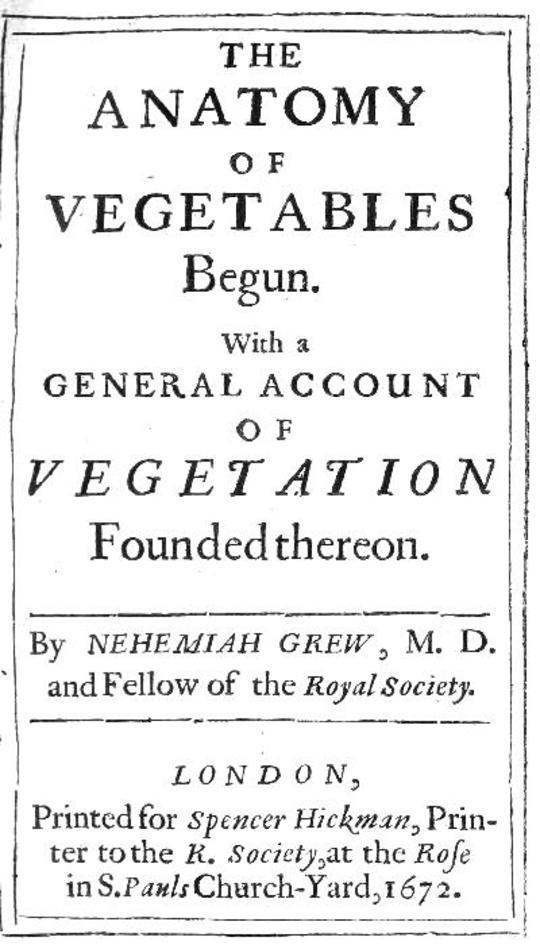 THE
ANATOMY
OF
VEGETABLES
Begun.

With a
GENERAL ACCOUNT
OF
VEGETATION
Founded thereon.

By NEHEMIAH GREW, M. D. and Fellow of the Royal Society.

LONDON,
Printed for Spencer Hickman, Printer to the R. Society, at the Rose in S. Pauls Church-Yard, 1672.